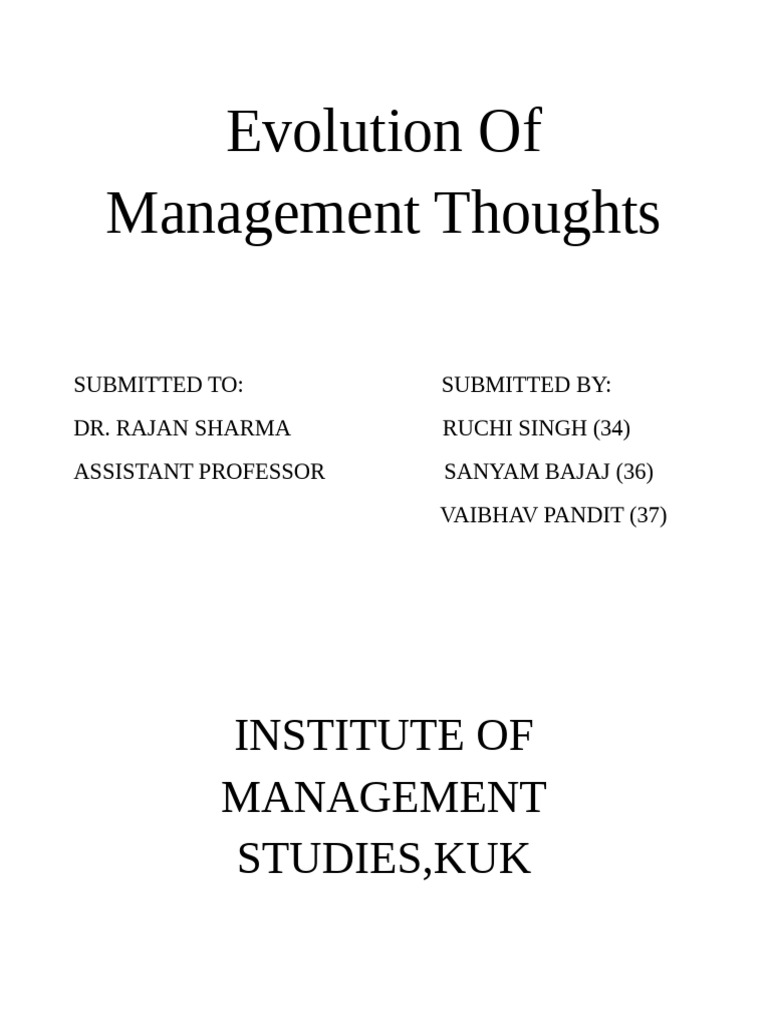 Evolution Of Management Thoughts

SUBMITTED TO:
DR. RAJAN SHARMA
ASSISTANT PROFESSOR

SUBMITTED BY:
RUCHI SINGH (34)
SANYAM BAJAJ (36)
VAIBHAV PANDIT (37)

INSTITUTE OF MANAGEMENT STUDIES,KUK